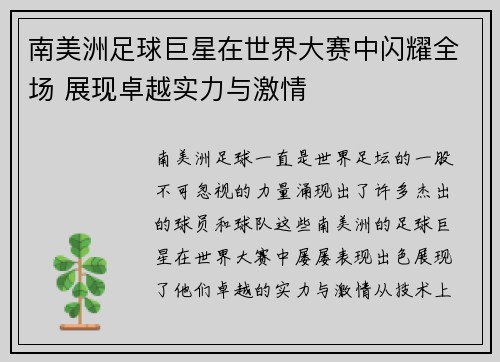 南美洲足球巨星在世界大赛中闪耀全场 展现卓越实力与激情

南美洲足球一直是世界足坛的一股不可忽视的力量涌现出了许多杰出的球员和球队这些南美洲的足球巨星在世界大赛中屡屡表现出色展现了他们卓越的实力与激情从技术上